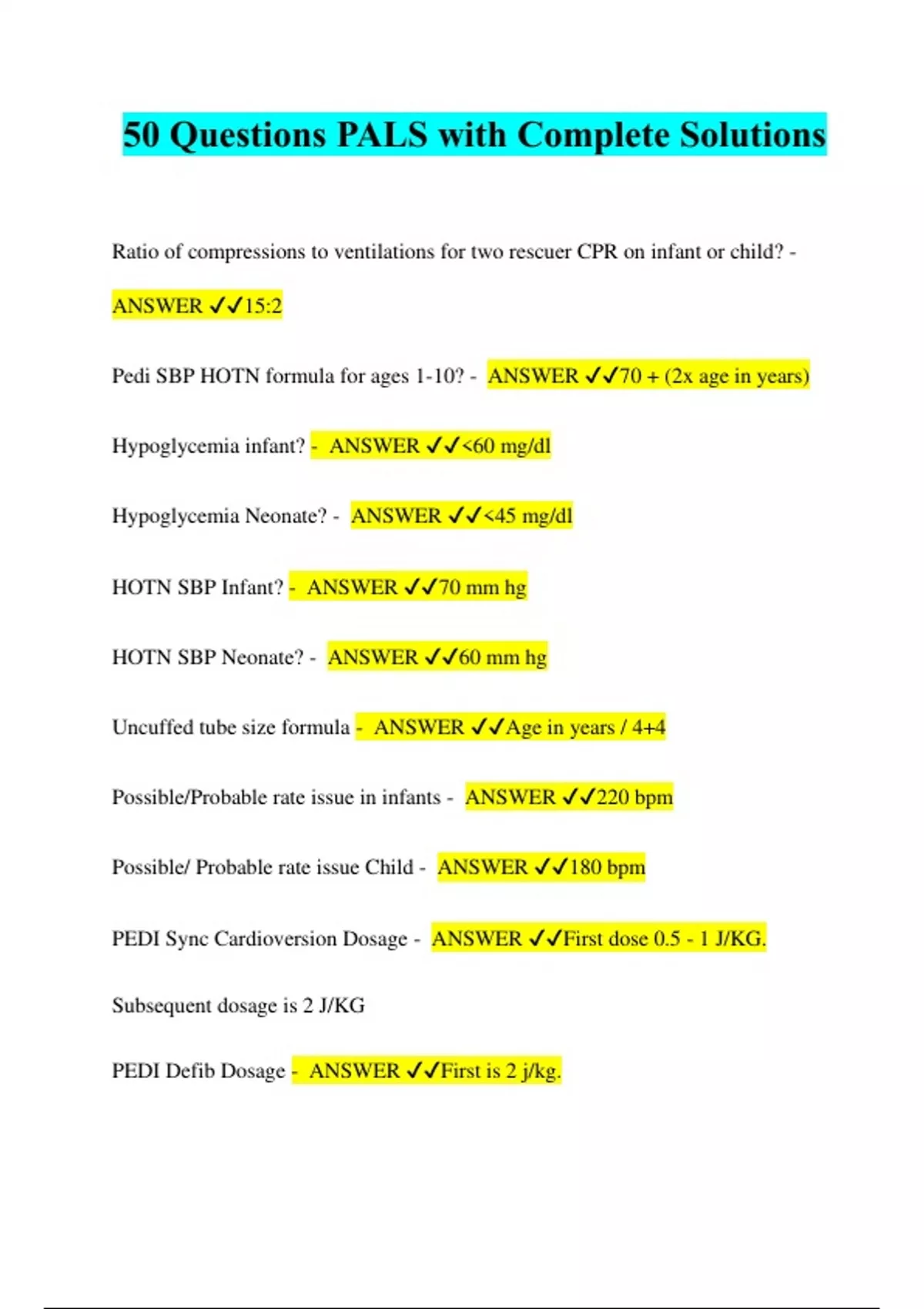 50 Questions PALS with Complete Solutions

Ratio of compressions to ventilations for two rescuer CPR on infant or child? - ANSWER ✓✓15:2

Pedi SBP HOTN formula for ages 1-10? - ANSWER ✓✓70 + (2x age in years)

Hypoglycemia infant? - ANSWER ✓✓<60 mg/dl

Hypoglycemia Neonate? - ANSWER ✓✓<45 mg/dl

HOTN SBP Infant? - ANSWER ✓✓70 mm hg

HOTN SBP Neonate? - ANSWER ✓✓60 mm hg

Uncuffed tube size formula - ANSWER ✓✓Age in years / 4+4

Possible/Probable rate issue in infants - ANSWER ✓✓220 bpm

Possible/ Probable rate issue Child - ANSWER ✓✓180 bpm

PEDI Sync Cardioversion Dosage - ANSWER ✓✓First dose 0.5 - 1 J/KG.

Subsequent dosage is 2 J/KG

PEDI Defib Dosage - ANSWER ✓✓First is 2 j/kg.